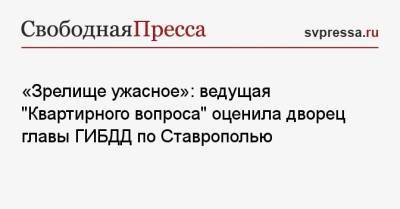 СвободнаяПресса

svpressa.ru

«Зрелище ужасное»: ведущая "Квартирного вопроса" оценила дворец главы ГИБДД по Ставрополью